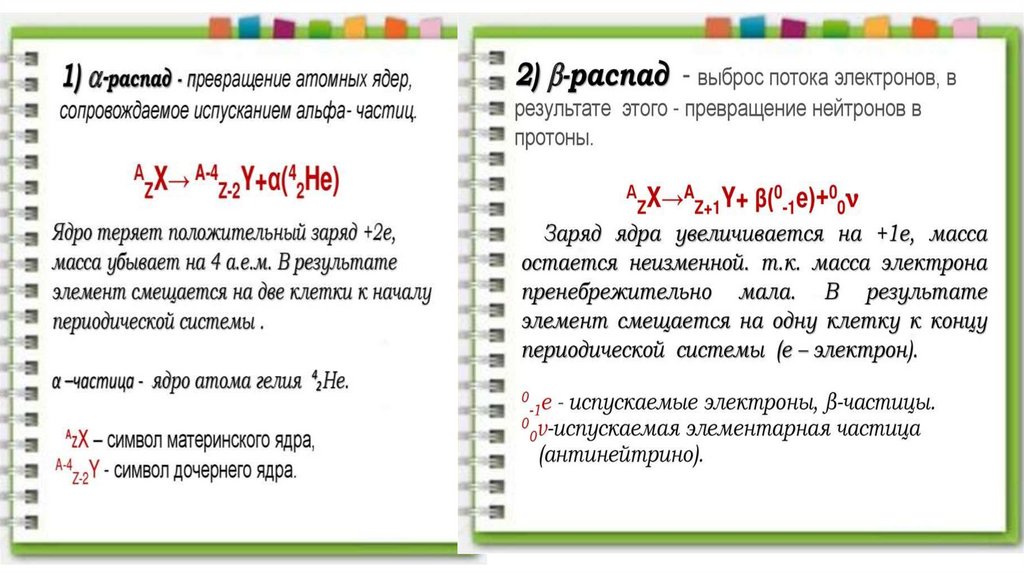 1) α-распад - превращение атомных ядер, сопровождаемое испусканием альфа- частиц.

$^{A}_{Z}X \rightarrow ^{A-4}_{Z-2}Y + \alpha(^{4}_{2}He)$

Ядро теряет положительный заряд +2е, масса убывает на 4 а.е.м. В результате элемент смещается на две клетки к началу периодической системы .

α –частица - ядро атома гелия $^{4}_{2}He$.

$^{A}_{Z}X$ – символ материнского ядра,
$^{A-4}_{Z-2}Y$ - символ дочернего ядра.

2) β-распад - выброс потока электронов, в результате этого - превращение нейтронов в протоны.

$^{A}_{Z}X \rightarrow ^{A}_{Z+1}Y + \beta(^{0}_{-1}e) + ^{0}_{0}\nu$

Заряд ядра увеличивается на +1е, масса остается неизменной. т.к. масса электрона пренебрежительно мала. В результате элемент смещается на одну клетку к концу периодической системы (е – электрон).

$^{0}_{-1}e$ - испускаемые электроны, β-частицы.
$^{0}_{0}\nu$-испускаемая элементарная частица (антинейтрино).